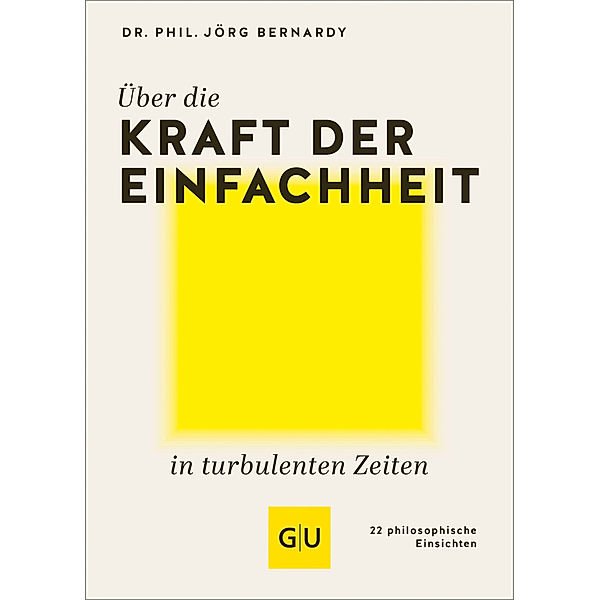 DR. PHIL. JÖRG BERNARDY

Über die
KRAFT DER EINFACHHEIT

in turbulenten Zeiten

G|U

22 philosophische Einsichten